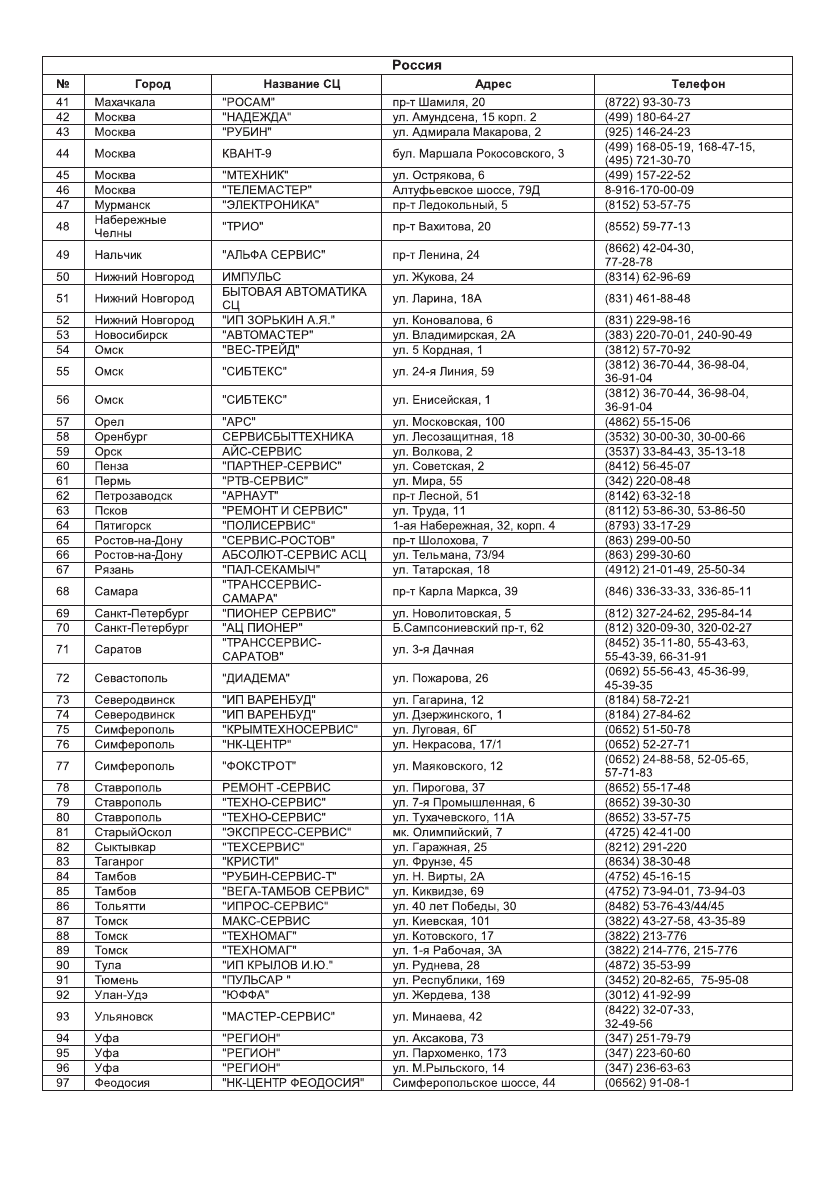 Россия

| № | Город | Название СЦ | Адрес | Телефон |
|---|---|---|---|---|
| 41 | Махачкала | "РОСАМ" | пр-т Шамиля, 20 | (8722) 93-30-73 |
| 42 | Москва | "НАДЕЖДА" | ул. Амундсена, 15 корп. 2 | (499) 180-64-27 |
| 43 | Москва | "РУБИН" | ул. Адмирала Макарова, 2 | (925) 146-24-23 |
| 44 | Москва | КВАНТ-9 | бул. Маршала Рокосовского, 3 | (499) 168-05-19, 168-47-15, (495) 721-30-70 |
| 45 | Москва | "МТЕХНИК" | ул. Острякова, 6 | (499) 157-22-52 |
| 46 | Москва | "ТЕЛЕМАСТЕР" | Алтуфьевское шоссе, 79Д | 8-916-170-00-09 |
| 47 | Мурманск | "ЭЛЕКТРОНИКА" | пр-т Ледокольный, 5 | (8152) 53-57-75 |
| 48 | Набережные Челны | "ТРИО" | пр-т Вахитова, 20 | (8552) 59-77-13 |
| 49 | Нальчик | "АЛЬФА СЕРВИС" | пр-т Ленина, 24 | (8662) 42-04-30, 77-28-78 |
| 50 | Нижний Новгород | ИМПУЛЬС | ул. Жукова, 24 | (8314) 62-96-69 |
| 51 | Нижний Новгород | БЫТОВАЯ АВТОМАТИКА СЦ | ул. Ларина, 18А | (831) 461-88-48 |
| 52 | Нижний Новгород | "ИП ЗОРЬКИН А.Я." | ул. Коновалова, 6 | (831) 229-98-16 |
| 53 | Новосибирск | "АВТОМАСТЕР" | ул. Владимирская, 2А | (383) 220-70-01, 240-90-49 |
| 54 | Омск | "ВЕС-ТРЕЙД" | ул. 5 Кордная, 1 | (3812) 57-70-92 |
| 55 | Омск | "СИБТЕКС" | ул. 24-я Линия, 59 | (3812) 36-70-44, 36-98-04, 36-91-04 |
| 56 | Омск | "СИБТЕКС" | ул. Енисейская, 1 | (3812) 36-70-44, 36-98-04, 36-91-04 |
| 57 | Орел | "АРС" | ул. Московская, 100 | (4862) 55-15-06 |
| 58 | Оренбург | СЕРВИСБЫТТЕХНИКА | ул. Лесозащитная, 18 | (3532) 30-00-30, 30-00-66 |
| 59 | Орск | АЙС-СЕРВИС | ул. Волкова, 2 | (3537) 33-84-43, 35-13-18 |
| 60 | Пенза | "ПАРТНЕР-СЕРВИС" | ул. Советская, 2 | (8412) 56-45-07 |
| 61 | Пермь | "РТВ-СЕРВИС" | ул. Мира, 55 | (342) 220-08-48 |
| 62 | Петрозаводск | "АРНАУТ" | пр-т Лесной, 51 | (8142) 63-32-18 |
| 63 | Псков | "РЕМОНТ И СЕРВИС" | ул. Труда, 11 | (8112) 53-86-30, 53-86-50 |
| 64 | Пятигорск | "ПОЛИСЕРВИС" | 1-ая Набережная, 32, корп. 4 | (8793) 33-17-29 |
| 65 | Ростов-на-Дону | "СЕРВИС-РОСТОВ" | пр-т Шолохова, 7 | (863) 299-00-50 |
| 66 | Ростов-на-Дону | АБСОЛЮТ-СЕРВИС АСЦ | ул. Тельмана, 73/94 | (863) 299-30-60 |
| 67 | Рязань | "ПАЛ-СЕКАМЫЧ" | ул. Татарская, 18 | (4912) 21-01-49, 25-50-34 |
| 68 | Самара | "ТРАНССЕРВИС-САМАРА" | пр-т Карла Маркса, 39 | (846) 336-33-33, 336-85-11 |
| 69 | Санкт-Петербург | "ПИОНЕР СЕРВИС" | ул. Новолитовская, 5 | (812) 327-24-62, 295-84-14 |
| 70 | Санкт-Петербург | "АЦ ПИОНЕР" | Б.Сампсониевский пр-т, 62 | (812) 320-09-30, 320-02-27 |
| 71 | Саратов | "ТРАНССЕРВИС-САРАТОВ" | ул. 3-я Дачная | (8452) 35-11-80, 55-43-63, 55-43-39, 66-31-91 |
| 72 | Севастополь | "ДИАДЕМА" | ул. Пожарова, 26 | (0692) 55-56-43, 45-36-99, 45-39-35 |
| 73 | Северодвинск | "ИП ВАРЕНБУД" | ул. Гагарина, 12 | (8184) 58-72-21 |
| 74 | Северодвинск | "ИП ВАРЕНБУД" | ул. Дзержинского, 1 | (8184) 27-84-62 |
| 75 | Симферополь | "КРЫМТЕХНОСЕРВИС" | ул. Луговая, 6Г | (0652) 51-50-78 |
| 76 | Симферополь | "НК-ЦЕНТР" | ул. Некрасова, 17/1 | (0652) 52-27-71 |
| 77 | Симферополь | "ФОКСТРОТ" | ул. Маяковского, 12 | (0652) 24-88-58, 52-05-65, 57-71-83 |
| 78 | Ставрополь | РЕМОНТ -СЕРВИС | ул. Пирогова, 37 | (8652) 55-17-48 |
| 79 | Ставрополь | "ТЕХНО-СЕРВИС" | ул. 7-я Промышленная, 6 | (8652) 39-30-30 |
| 80 | Ставрополь | "ТЕХНО-СЕРВИС" | ул. Тухачевского, 11А | (8652) 33-57-75 |
| 81 | СтарыйОскол | "ЭКСПРЕСС-СЕРВИС" | мк. Олимпийский, 7 | (4725) 42-41-00 |
| 82 | Сыктывкар | "ТЕХСЕРВИС" | ул. Гаражная, 25 | (8212) 291-220 |
| 83 | Таганрог | "КРИСТИ" | ул. Фрунзе, 45 | (8634) 38-30-48 |
| 84 | Тамбов | "РУБИН-СЕРВИС-Т" | ул. Н. Вирты, 2А | (4752) 45-16-15 |
| 85 | Тамбов | "ВЕГА-ТАМБОВ СЕРВИС" | ул. Киквидзе, 69 | (4752) 73-94-01, 73-94-03 |
| 86 | Тольятти | "ИПРОС-СЕРВИС" | ул. 40 лет Победы, 30 | (8482) 53-76-43/44/45 |
| 87 | Томск | МАКС-СЕРВИС | ул. Киевская, 101 | (3822) 43-27-58, 43-35-89 |
| 88 | Томск | "ТЕХНОМАГ" | ул. Котовского, 17 | (3822) 213-776 |
| 89 | Томск | "ТЕХНОМАГ" | ул. 1-я Рабочая, 3А | (3822) 214-776, 215-776 |
| 90 | Тула | "ИП КРЫЛОВ И.Ю." | ул. Руднева, 28 | (4872) 35-53-99 |
| 91 | Тюмень | "ПУЛЬСАР " | ул. Республики, 169 | (3452) 20-82-65, 75-95-08 |
| 92 | Улан-Удэ | "ЮФФА" | ул. Жердева, 138 | (3012) 41-92-99 |
| 93 | Ульяновск | "МАСТЕР-СЕРВИС" | ул. Минаева, 42 | (8422) 32-07-33, 32-49-56 |
| 94 | Уфа | "РЕГИОН" | ул. Аксакова, 73 | (347) 251-79-79 |
| 95 | Уфа | "РЕГИОН" | ул. Пархоменко, 173 | (347) 223-60-60 |
| 96 | Уфа | "РЕГИОН" | ул. М.Рыльского, 14 | (347) 236-63-63 |
| 97 | Феодосия | "НК-ЦЕНТР ФЕОДОСИЯ" | Симферопольское шоссе, 44 | (06562) 91-08-1 |